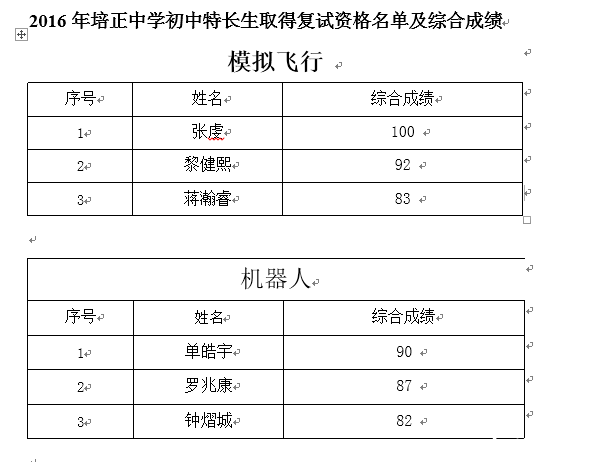 2016 年培正中学初中特长生取得复试资格名单及综合成绩

模拟飞行

| 序号 | 姓名 | 综合成绩 |
|---|---|---|
| 1 | 张虔 | 100 |
| 2 | 黎健熙 | 92 |
| 3 | 蒋瀚睿 | 83 |

机器人

| 序号 | 姓名 | 综合成绩 |
|---|---|---|
| 1 | 单皓宇 | 90 |
| 2 | 罗兆康 | 87 |
| 3 | 钟熠城 | 82 |